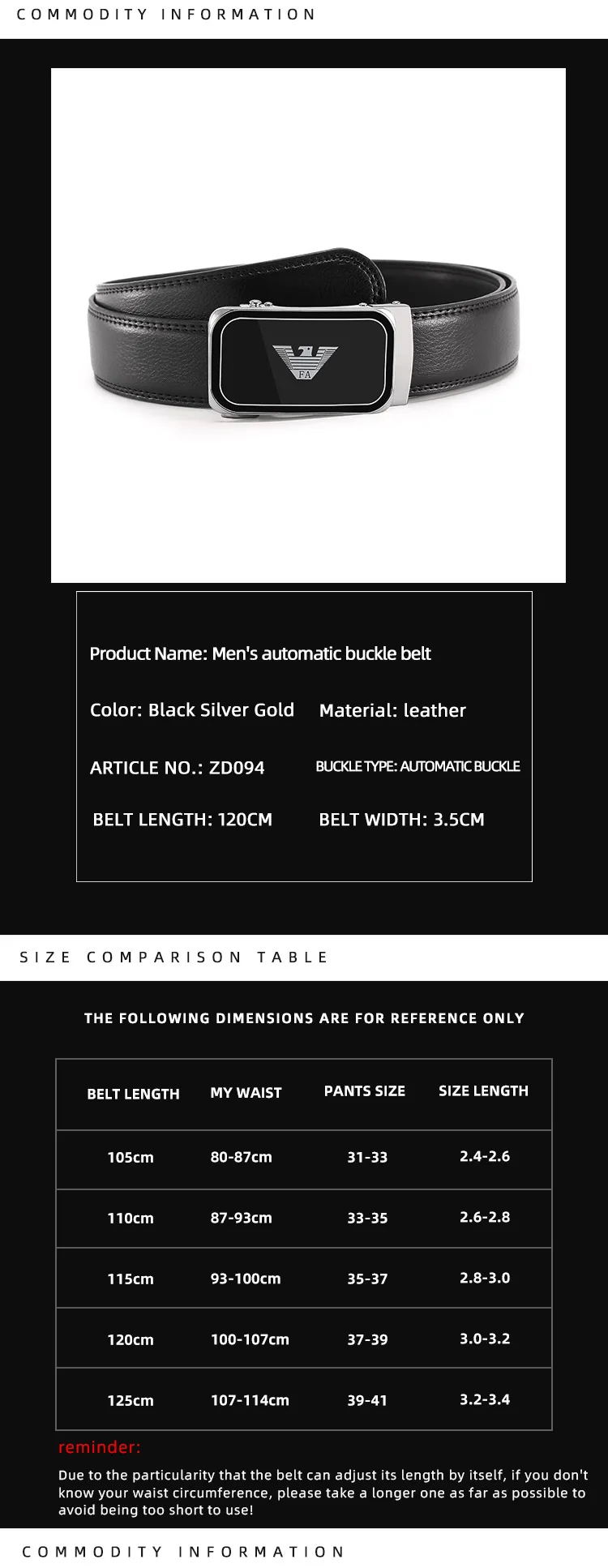 COMMODITY INFORMATION

FA

Product Name: Men's automatic buckle belt

Color: Black Silver Gold    Material: leather

ARTICLE NO.: ZD094    BUCKLE TYPE: AUTOMATIC BUCKLE

BELT LENGTH: 120CM    BELT WIDTH: 3.5CM

SIZE COMPARISON TABLE

THE FOLLOWING DIMENSIONS ARE FOR REFERENCE ONLY

| BELT LENGTH | MY WAIST | PANTS SIZE | SIZE LENGTH |
|---|---|---|---|
| 105cm | 80-87cm | 31-33 | 2.4-2.6 |
| 110cm | 87-93cm | 33-35 | 2.6-2.8 |
| 115cm | 93-100cm | 35-37 | 2.8-3.0 |
| 120cm | 100-107cm | 37-39 | 3.0-3.2 |
| 125cm | 107-114cm | 39-41 | 3.2-3.4 |

reminder:

Due to the particularity that the belt can adjust its length by itself, if you don't know your waist circumference, please take a longer one as far as possible to avoid being too short to use!

COMMODITY INFORMATION